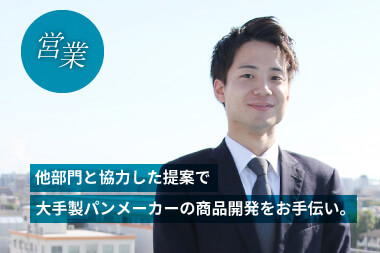 営業

他部門と協力した提案で
大手製パンメーカーの商品開発をお手伝い。